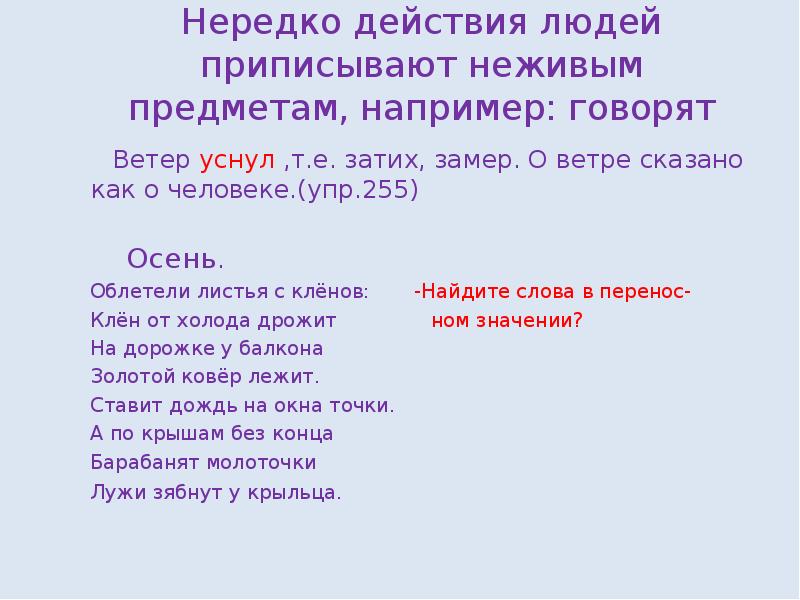 Нередко действия людей приписывают неживым предметам, например: говорят

Ветер уснул ,т.е. затих, замер. О ветре сказано как о человеке.(упр.255)

Осень.

Облетели листья с клёнов:
Клён от холода дрожит
На дорожке у балкона
Золотой ковёр лежит.
Ставит дождь на окна точки.
А по крышам без конца
Барабанят молоточки
Лужи зябнут у крыльца.

-Найдите слова в переносном значении?